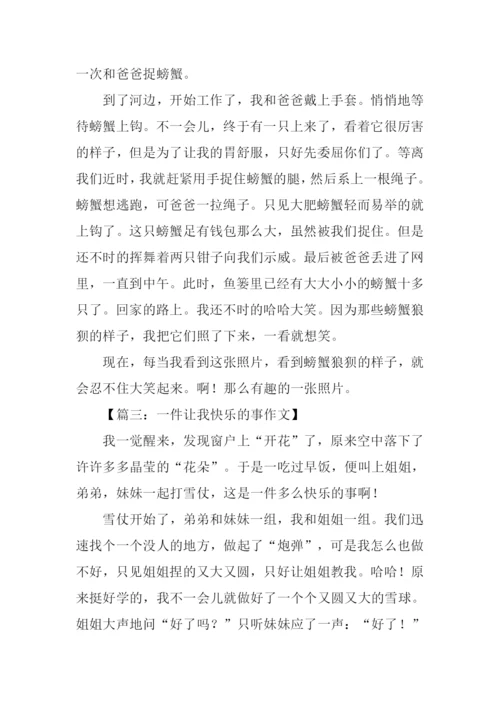 一次和爸爸捉螃蟹。

到了河边，开始工作了，我和爸爸戴上手套。悄悄地等待螃蟹上钩。不一会儿，终于有一只上来了，看着它很厉害的样子，但是为了让我的胃舒服，只好先委屈你们了。等离我们近时，我就赶紧用手捉住螃蟹的腿，然后系上一根绳子。螃蟹想逃跑，可爸爸一拉绳子。只见大肥螃蟹轻而易举的就上钩了。这只螃蟹足有钱包那么大，虽然被我们捉住。但是还不时的挥舞着两只钳子向我们示威。最后被爸爸丢进了网里，一直到中午。此时，鱼篓里已经有大大小小的螃蟹十多只了。回家的路上。我还不时的哈哈大笑。因为那些螃蟹狼狈的样子，我把它们照了下来，一看就想笑。

现在，每当我看到这张照片，看到螃蟹狼狈的样子，就会忍不住大笑起来。啊！那么有趣的一张照片。

【篇三：一件让我快乐的事作文】

我一觉醒来，发现窗户上“开花”了，原来空中落下了许许多多晶莹的“花朵”。于是一吃过早饭，便叫上姐姐，弟弟，妹妹一起打雪仗，这是一件多么快乐的事啊！

雪仗开始了，弟弟和妹妹一组，我和姐姐一组。我们迅速找个一个没人的地方，做起了“炮弹”，可是我怎么也做不好，只见姐姐捏的又大又圆，只好让姐姐教我。哈哈！原来挺好学的，我不一会儿就做好了一个个又圆又大的雪球。姐姐大声地问“好了吗？”只听妹妹应了一声：“好了！”